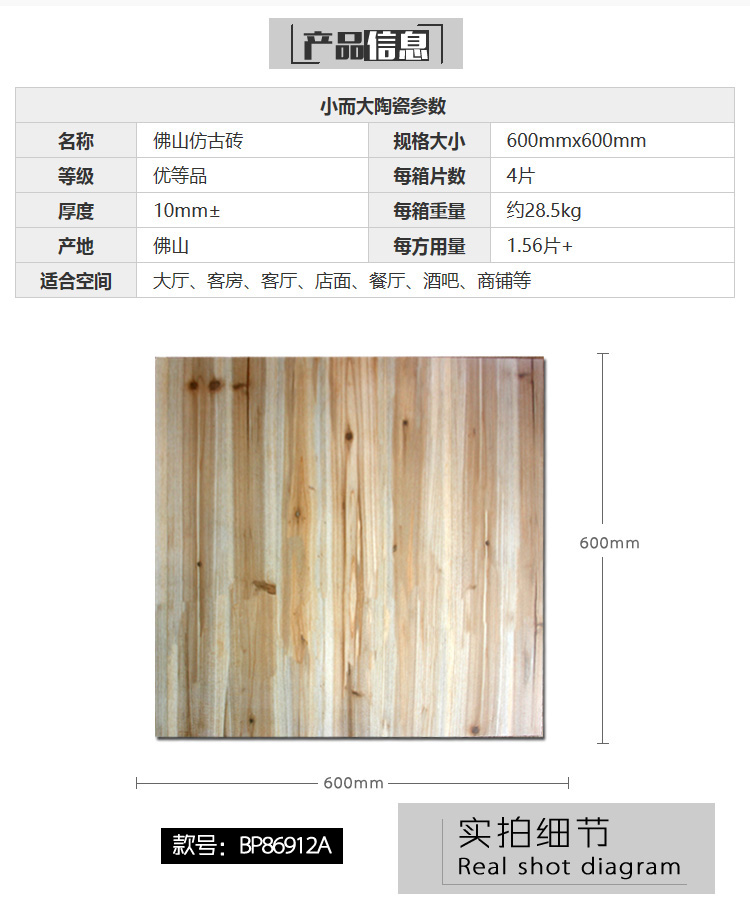 产品信息

| 小而大陶瓷参数 | | | |
|---|---|---|---|
| 名称 | 佛山仿古砖 | 规格大小 | 600mmx600mm |
| 等级 | 优等品 | 每箱片数 | 4片 |
| 厚度 | 10mm± | 每箱重量 | 约28.5kg |
| 产地 | 佛山 | 每方用量 | 1.56片+ |
| 适合空间 | 大厅、客房、客厅、店面、餐厅、酒吧、商铺等 | | |

600mm

600mm

款号：BP86912A

实拍细节
Real shot diagram